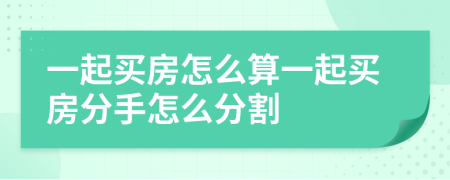 一起买房怎么算一起买房分手怎么分割